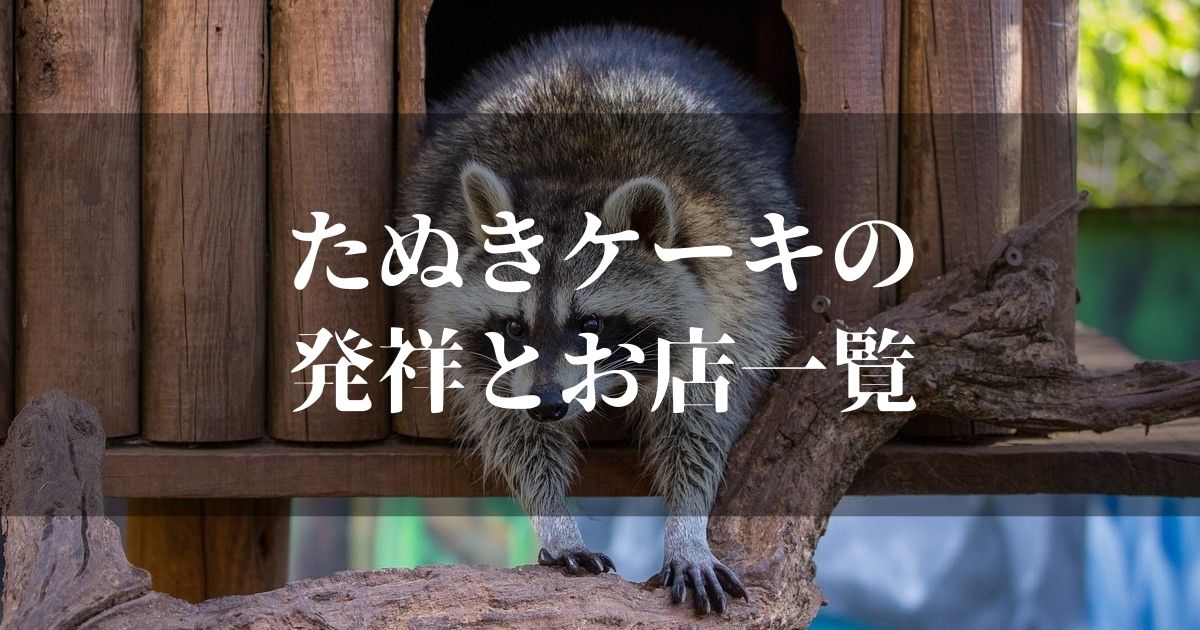 たぬきケーキの
発祥とお店一覧